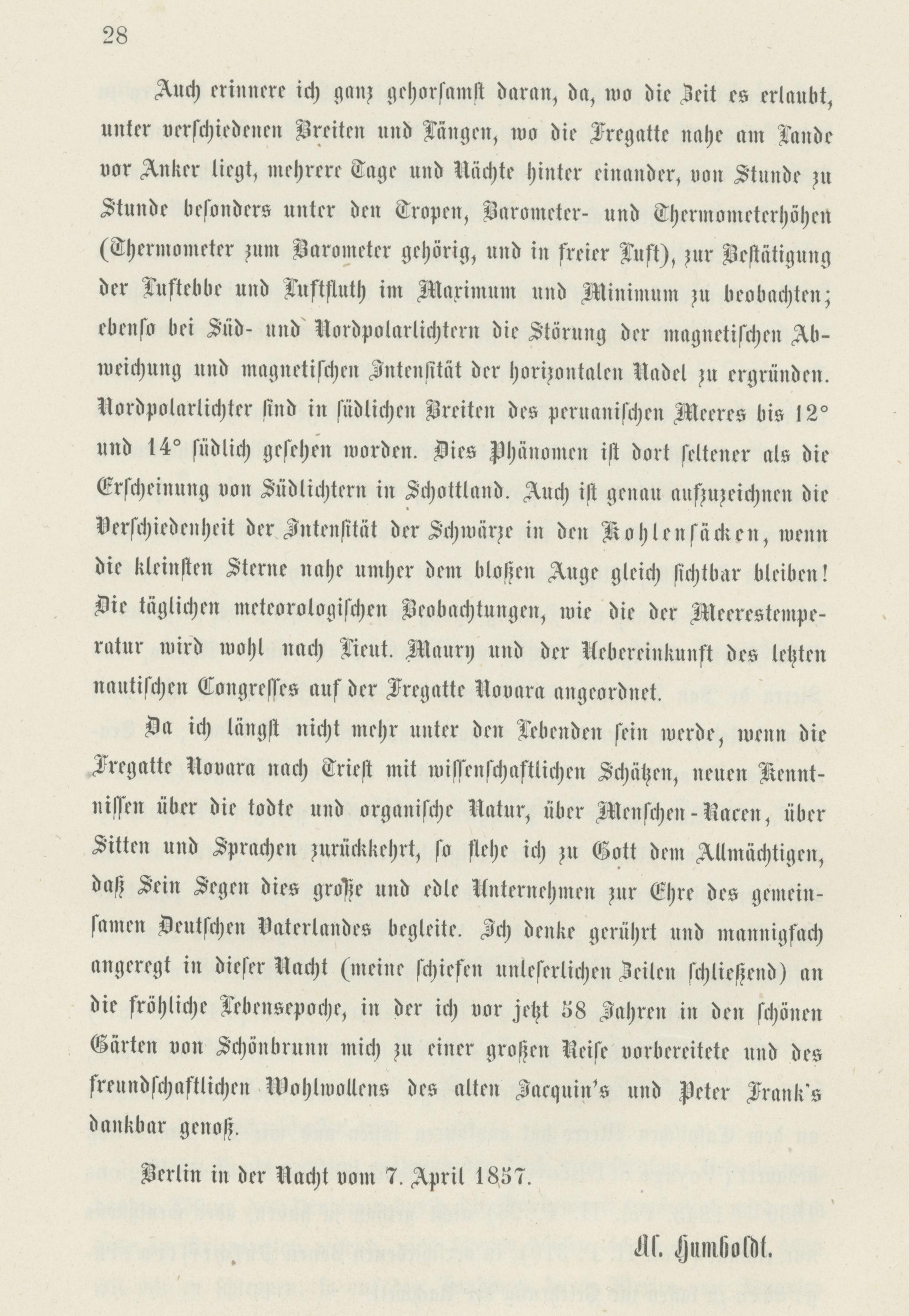 28

Auch erinnere ich ganz gehorsamst daran, da, wo die Zeit es erlaubt, unter verschiedenen Breiten und Längen, wo die Fregatte nahe am Lande vor Anker liegt, mehrere Tage und Nächte hinter einander, von Stunde zu Stunde besonders unter den Tropen, Barometer- und Thermometerhöhen (Thermometer zum Barometer gehörig, und in freier Luft), zur Bestätigung der Luftebbe und Luftfluth im Maximum und Minimum zu beobachten; ebenso bei Süd- und Nordpolarlichtern die Störung der magnetischen Abweichung und magnetischen Intensität der horizontalen Nadel zu ergründen. Nordpolarlichter sind in südlichen Breiten des peruanischen Meeres bis 12° und 14° südlich gesehen worden. Dies Phänomen ist dort seltener als die Erscheinung von Südlichtern in Schottland. Auch ist genau aufzuzeichnen die Verschiedenheit der Intensität der Schwärze in den Kohlensäcken, wenn die kleinsten Sterne nahe umher dem bloßen Auge gleich sichtbar bleiben! Die täglichen meteorologischen Beobachtungen, wie die der Meerestemperatur wird wohl nach Lieut. Maury und der Uebereinkunft des letzten nautischen Congresses auf der Fregatte Novara angeordnet.

Da ich längst nicht mehr unter den Lebenden sein werde, wenn die Fregatte Novara nach Triest mit wissenschaftlichen Schätzen, neuen Kenntnissen über die todte und organische Natur, über Menschen-Racen, über Sitten und Sprachen zurückkehrt, so flehe ich zu Gott dem Allmächtigen, daß Sein Segen dies große und edle Unternehmen zur Ehre des gemeinsamen Deutschen Vaterlandes begleite. Ich denke gerührt und mannigfach angeregt in dieser Nacht (meine schiefen unleserlichen Zeilen schließend) an die fröhliche Lebensepoche, in der ich vor jetzt 58 Jahren in den schönen Gärten von Schönbrunn mich zu einer großen Reise vorbereitete und des freundschaftlichen Wohlwollens des alten Jacquin's und Peter Frank's dankbar genoß.

Berlin in der Nacht vom 7. April 1857.

Al. Humboldt.